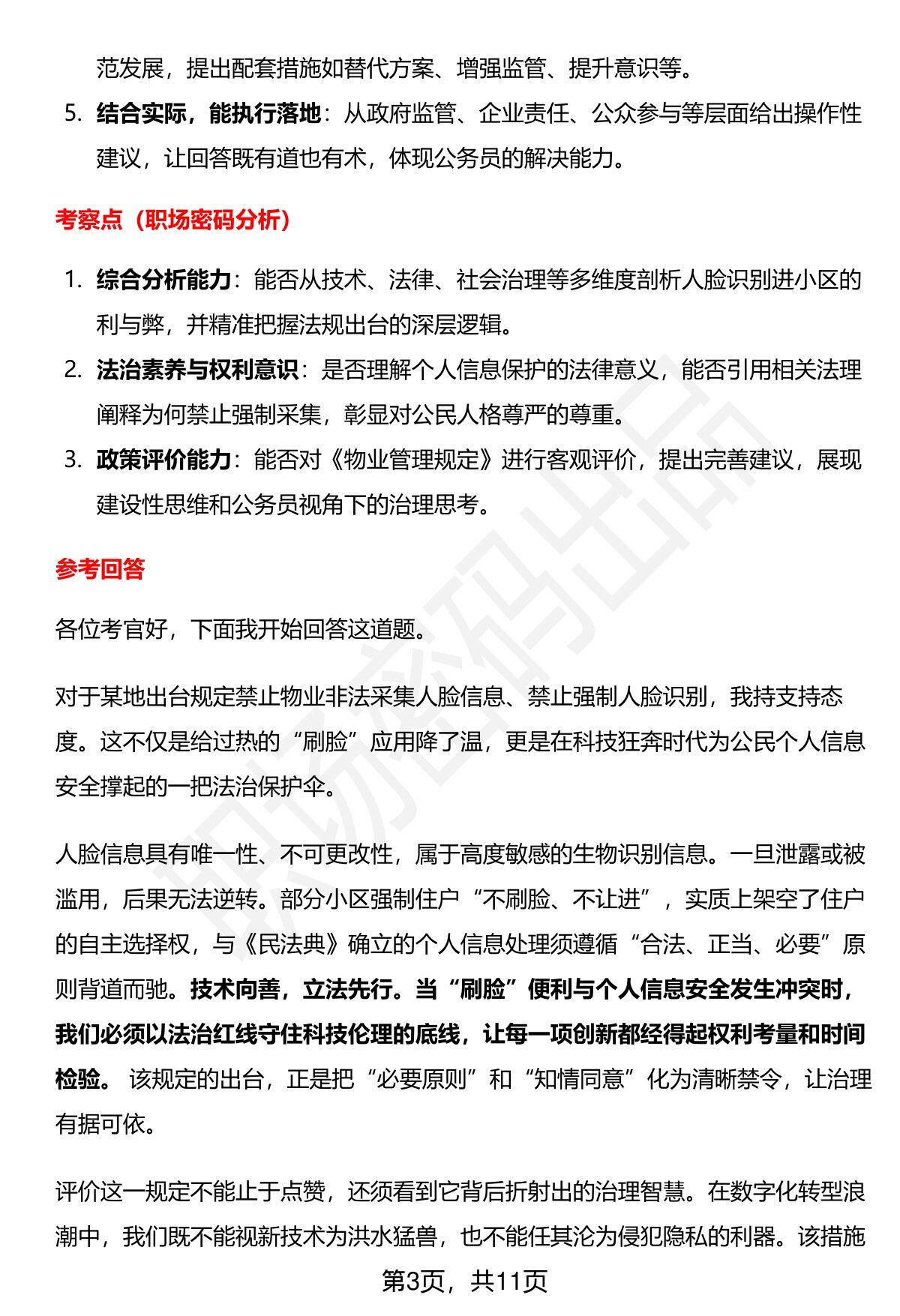 范发展，提出配套措施如替代方案、增强监管、提升意识等。

5. 结合实际，能执行落地：从政府监管、企业责任、公众参与等层面给出操作性建议，让回答既有道也有术，体现公务员的解决能力。

考察点（职场密码分析）

1. 综合分析能力：能否从技术、法律、社会治理等多维度剖析人脸识别进小区的利与弊，并精准把握法规出台的深层逻辑。
2. 法治素养与权利意识：是否理解个人信息保护的法律意义，能否引用相关法理阐释为何禁止强制采集，彰显对公民人格尊严的尊重。
3. 政策评价能力：能否对《物业管理规定》进行客观评价，提出完善建议，展现建设性思维和公务员视角下的治理思考。

参考回答

各位考官好，下面我开始回答这道题。

对于某地出台规定禁止物业非法采集人脸信息、禁止强制人脸识别，我持支持态度。这不仅是给过热的“刷脸”应用降了温，更是在科技狂奔时代为公民个人信息安全撑起的一把法治保护伞。

人脸信息具有唯一性、不可更改性，属于高度敏感的生物识别信息。一旦泄露或被滥用，后果无法逆转。部分小区强制住户“不刷脸、不让进”，实质上架空了住户的自主选择权，与《民法典》确立的个人信息处理须遵循“合法、正当、必要”原则背道而驰。技术向善，立法先行。当“刷脸”便利与个人信息安全发生冲突时，我们必须以法治红线守住科技伦理的底线，让每一项创新都经得起权利考量和时间检验。该规定的出台，正是把“必要原则”和“知情同意”化为清晰禁令，让治理有据可依。

评价这一规定不能止于点赞，还须看到它背后折射出的治理智慧。在数字化转型浪潮中，我们既不能视新技术为洪水猛兽，也不能任其沦为侵犯隐私的利器。该措施

第3页，共11页

职场密码出品